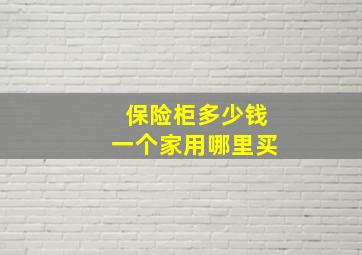 保险柜多少钱
一个家用哪里买